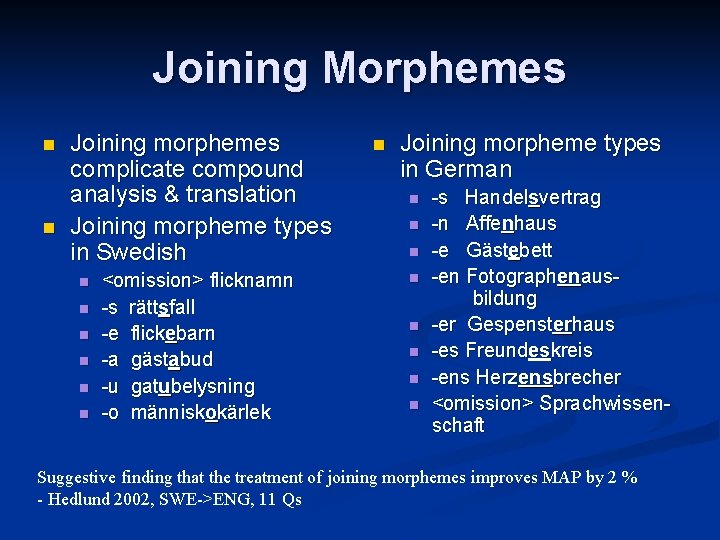 Joining Morphemes

Joining morphemes complicate compound analysis & translation

Joining morpheme types in Swedish

<omission> flicknamn

-s rättsfall

-e flickebarn

-a gästabud

-u gatubelysning

-o människokärlek

Joining morpheme types in German

-s Handelsvertrag

-n Affenhaus

-e Gästebett

-en Fotographenausbildung

-er Gespensterhaus

-es Freundeskreis

-ens Herzensbrecher

<omission> Sprachwissenschaft

Suggestive finding that the treatment of joining morphemes improves MAP by 2 %
- Hedlund 2002, SWE->ENG, 11 Qs